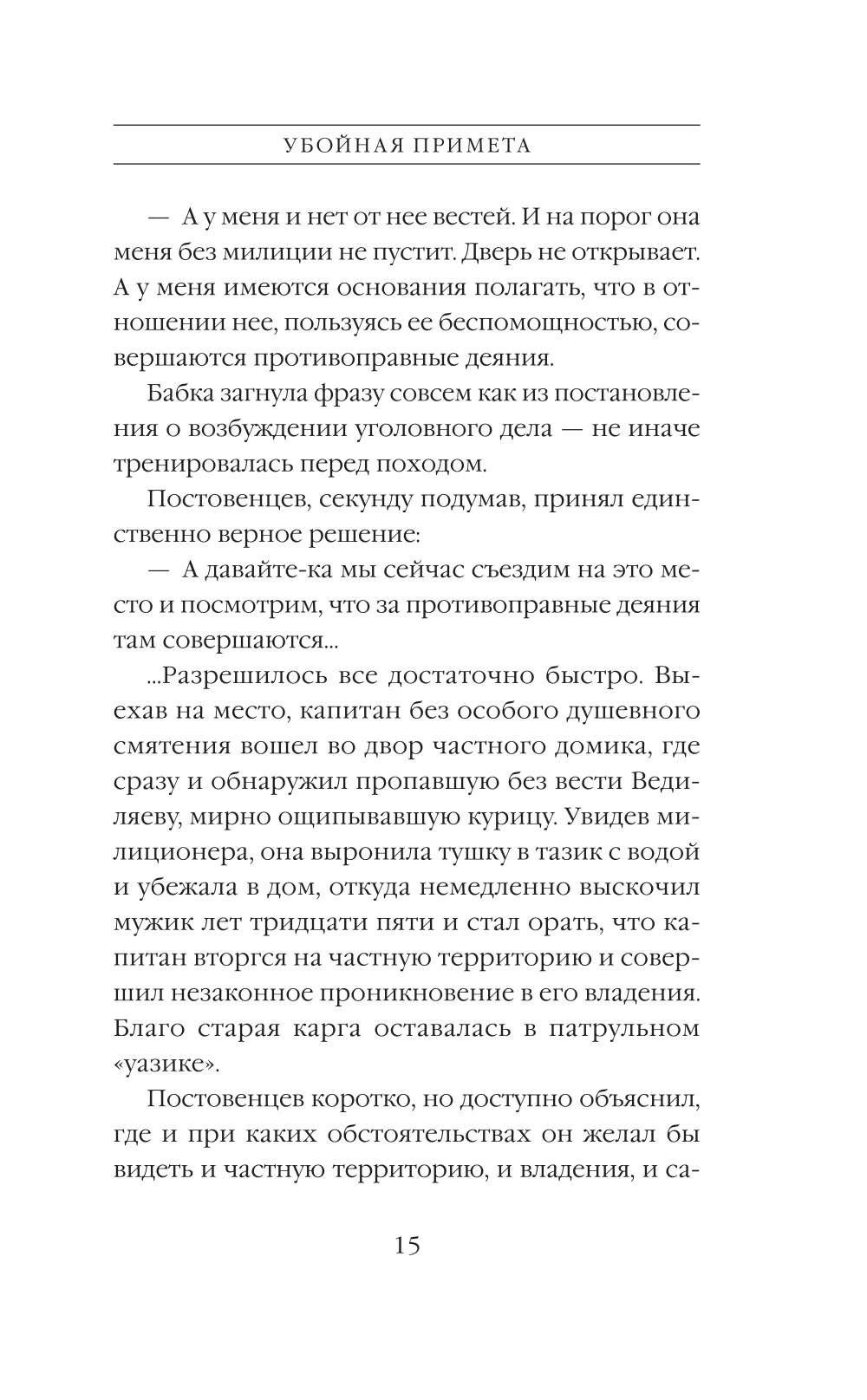 УБОЙНАЯ ПРИМЕТА

— А у меня и нет от нее вестей. И на порог она меня без милиции не пустит. Дверь не открывает. А у меня имеются основания полагать, что в отношении нее, пользуясь ее беспомощностью, совершаются противоправные деяния.

Бабка загнула фразу совсем как из постановления о возбуждении уголовного дела — не иначе тренировалась перед походом.

Постовенцев, секунду подумав, принял единственно верное решение:

— А давайте-ка мы сейчас съездим на это место и посмотрим, что за противоправные деяния там совершаются...

...Разрешилось все достаточно быстро. Выехав на место, капитан без особого душевного смятения вошел во двор частного домика, где сразу и обнаружил пропавшую без вести Ведиляеву, мирно ощипывавшую курицу. Увидев милиционера, она выронила тушку в тазик с водой и убежала в дом, откуда немедленно выскочил мужик лет тридцати пяти и стал орать, что капитан вторгся на частную территорию и совершил незаконное проникновение в его владения. Благо старая карга оставалась в патрульном «уазике».

Постовенцев коротко, но доступно объяснил, где и при каких обстоятельствах он желал бы видеть и частную территорию, и владения, и са-

15